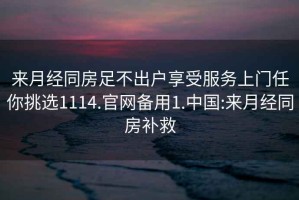 来月经同房足不出户享受服务上门任你挑选1114.官网备用1.中国:来月经同房补救